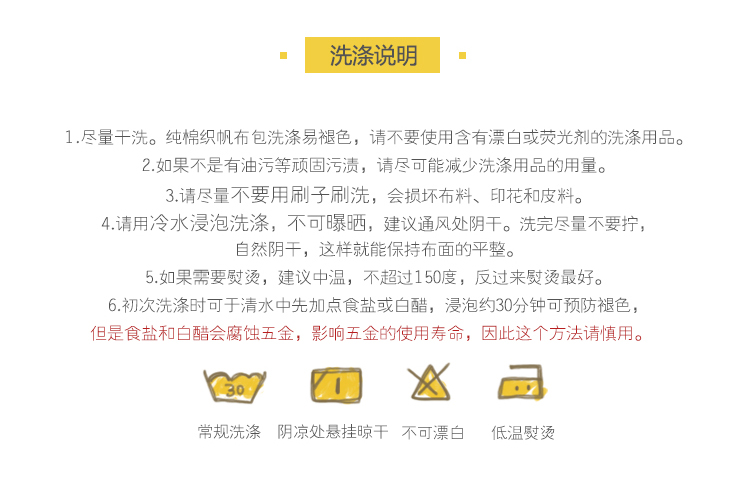 洗涤说明

1.尽量干洗。纯棉织帆布包洗涤易褪色，请不要使用含有漂白或荧光剂的洗涤用品。
2.如果不是有油污等顽固污渍，请尽可能减少洗涤用品的用量。
3.请尽量不要用刷子刷洗，会损坏布料、印花和皮料。
4.请用冷水浸泡洗涤，不可曝晒，建议通风处阴干。洗完尽量不要拧，自然阴干，这样就能保持布面的平整。
5.如果需要熨烫，建议中温，不超过150度，反过来熨烫最好。
6.初次洗涤时可于清水中先加点食盐或白醋，浸泡约30分钟可预防褪色，但是食盐和白醋会腐蚀五金，影响五金的使用寿命，因此这个方法请慎用。

30

常规洗涤 阴凉处悬挂晾干 不可漂白 低温熨烫